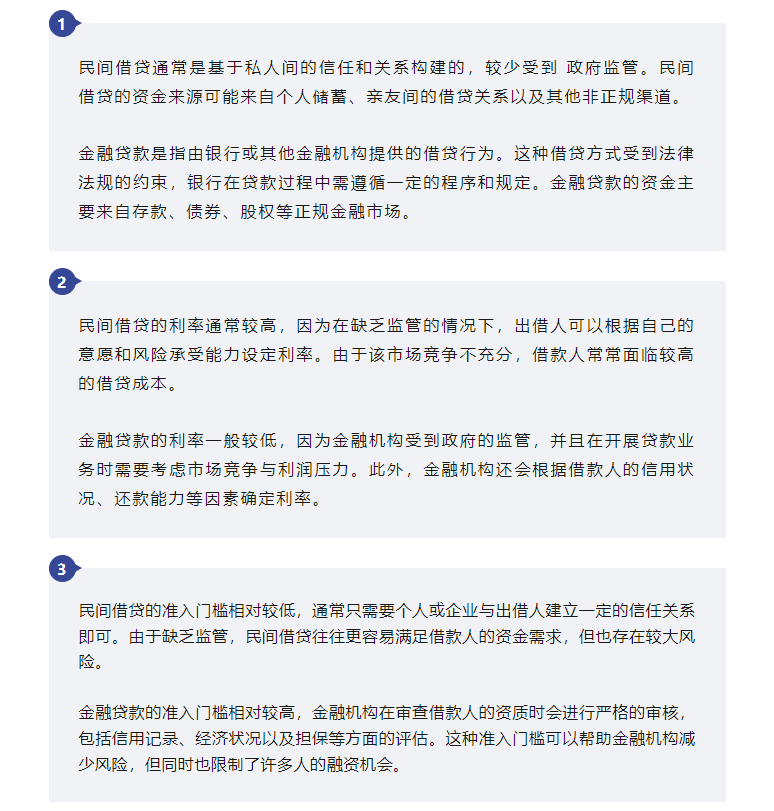 1

民间借贷通常是基于私人间的信任和关系构建的，较少受到 政府监管。民间借贷的资金来源可能来自个人储蓄、亲友间的借贷关系以及其他非正规渠道。

金融贷款是指由银行或其他金融机构提供的借贷行为。这种借贷方式受到法律法规的约束，银行在贷款过程中需遵循一定的程序和规定。金融贷款的资金主要来自存款、债券、股权等正规金融市场。

2

民间借贷的利率通常较高，因为在缺乏监管的情况下，出借人可以根据自己的意愿和风险承受能力设定利率。由于该市场竞争不充分，借款人常常面临较高的借贷成本。

金融贷款的利率一般较低，因为金融机构受到政府的监管，并且在开展贷款业务时需要考虑市场竞争与利润压力。此外，金融机构还会根据借款人的信用状况、还款能力等因素确定利率。

3

民间借贷的准入门槛相对较低，通常只需要个人或企业与出借人建立一定的信任关系即可。由于缺乏监管，民间借贷往往更容易满足借款人的资金需求，但也存在较大风险。

金融贷款的准入门槛相对较高，金融机构在审查借款人的资质时会进行严格的审核，包括信用记录、经济状况以及担保等方面的评估。这种准入门槛可以帮助金融机构减少风险，但同时也限制了许多人的融资机会。